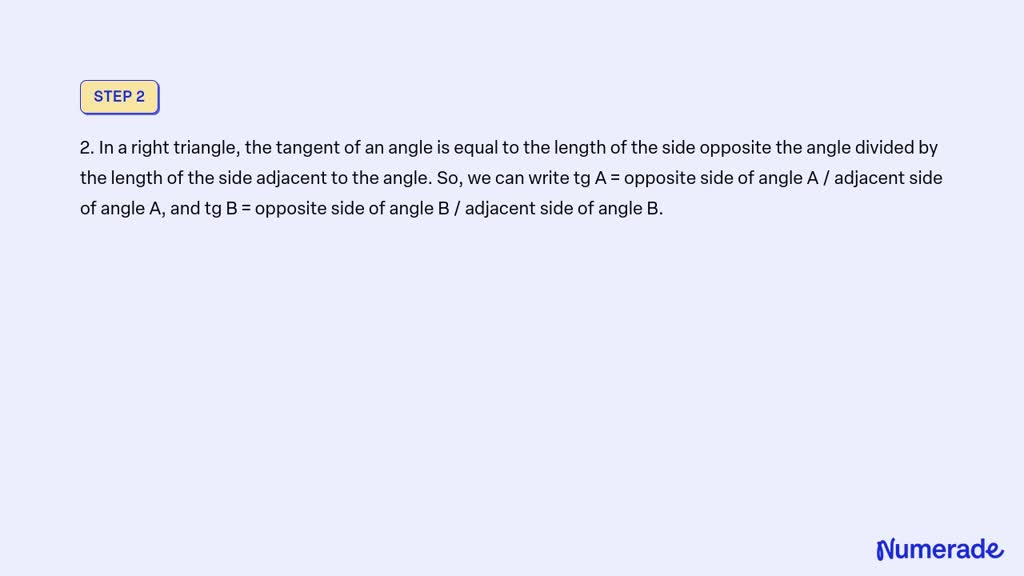 STEP 2

2. In a right triangle, the tangent of an angle is equal to the length of the side opposite the angle divided by the length of the side adjacent to the angle. So, we can write tg A = opposite side of angle A / adjacent side of angle A, and tg B = opposite side of angle B / adjacent side of angle B.

Numerade